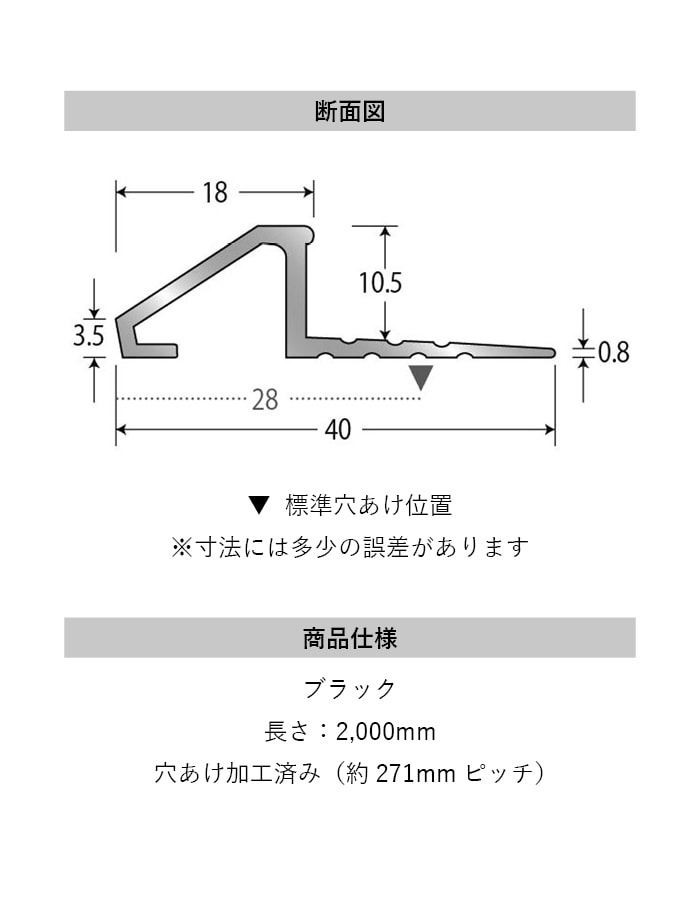 断面図

18

10.5

3.5

0.8

28

40

▼ 標準穴あけ位置
※寸法には多少の誤差があります

商品仕様

ブラック
長さ：2,000mm
穴あけ加工済み（約 271mm ピッチ）